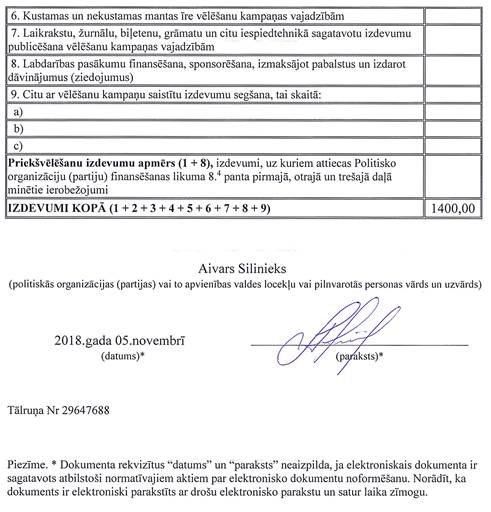 | | |
|---|---|
| 6. Kustamas un nekustamas mantas īre vēlēšanu kampaņas vajadzībām | |
| 7. Laikrakstu, žurnālu, biļetenu, grāmatu un citu iespiedtehnikā sagatavotu izdevumu publicēšana vēlēšanu kampaņas vajadzībām | |
| 8. Labdarības pasākumu finansēšana, sponsorēšana, izmaksājot pabalstus un izdarot dāvinājumus (ziedojumus) | |
| 9. Citu ar vēlēšanu kampaņu saistītu izdevumu segšana, tai skaitā: | |
| a) | |
| b) | |
| c) | |
| **Priekšvēlēšanu izdevumu apmērs (1 + 8),** izdevumi, uz kuriem attiecas Politisko organizāciju (partiju) finansēšanas likuma $8.^4$ panta pirmajā, otrajā un trešajā daļā minētie ierobežojumi | |
| **IZDEVUMI KOPĀ (1 + 2 + 3 + 4 + 5 + 6 + 7 + 8 + 9)** | 1400,00 |

Aivars Silinieks
(politiskās organizācijas (partijas) vai to apvienības valdes locekļu vai pilnvarotās personas vārds un uzvārds)

2018.gada 05.novembrī
(datums)*

(paraksts)*

Tālruņa Nr 29647688

Piezīme. * Dokumenta rekvizītus “datums” un “paraksts” neaizpilda, ja elektroniskais dokumenta ir sagatavots atbilstoši normatīvajiem aktiem par elektronisko dokumentu noformēšanu. Norādīt, ka dokuments ir elektroniski parakstīts ar drošu elektronisko parakstu un satur laika zīmogu.